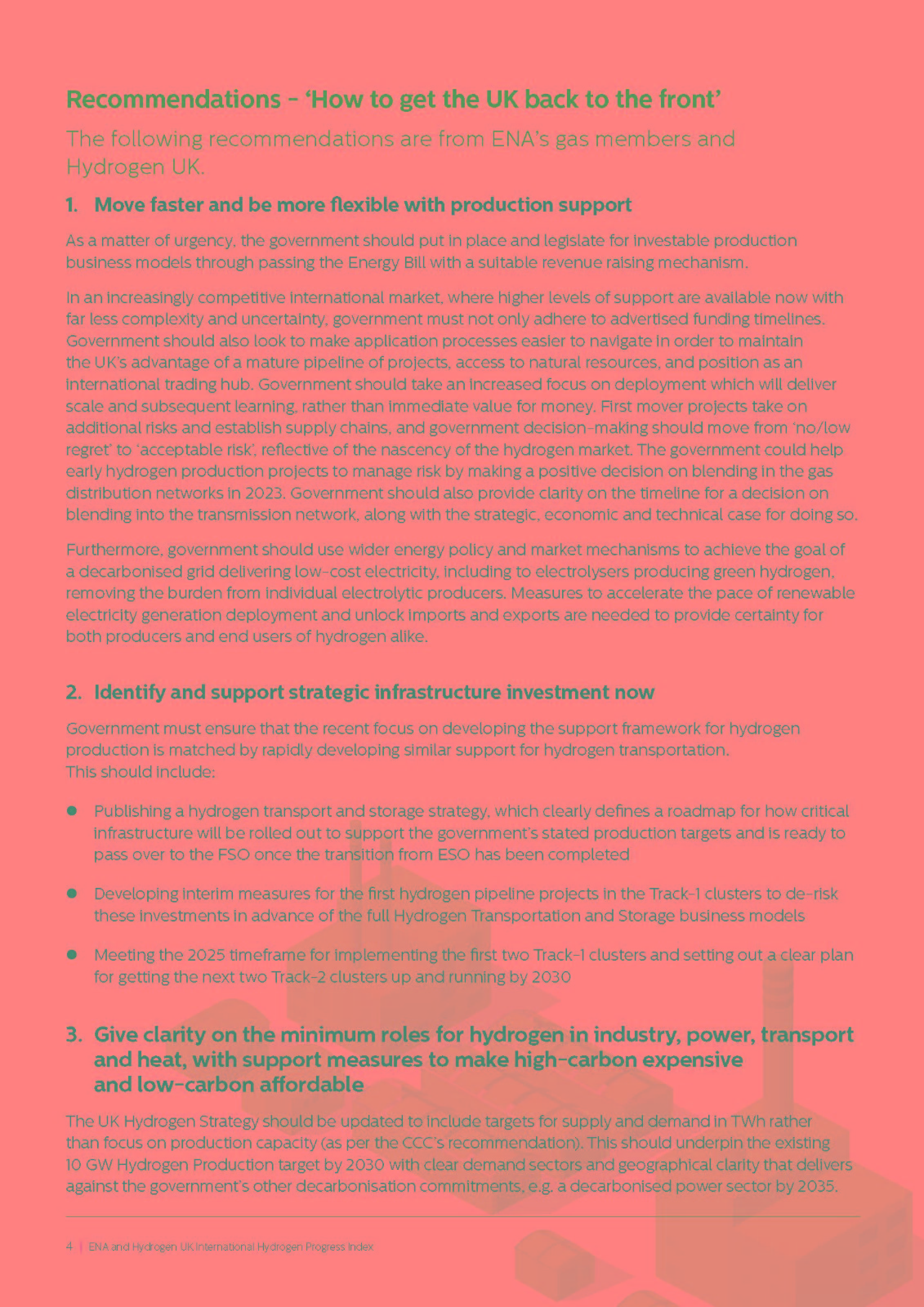 Recommendations – 'How to get the UK back to the front'

The following recommendations are from ENA's gas members and Hydrogen UK.

1. Move faster and be more flexible with production support

As a matter of urgency, the government should put in place and legislate for investable production business models through passing the Energy Bill with a suitable revenue raising mechanism.

In an increasingly competitive international market, where higher levels of support are available now with far less complexity and uncertainty, government must not only adhere to advertised funding timelines. Government should also look to make application processes easier to navigate in order to maintain the UK's advantage of a mature pipeline of projects, access to natural resources, and position as an international trading hub. Government should take an increased focus on deployment which will deliver scale and subsequent learning, rather than immediate value for money. First mover projects take on additional risks and establish supply chains, and government decision-making should move from 'no/low regret' to 'acceptable risk', reflective of the nascency of the hydrogen market. The government could help early hydrogen production projects to manage risk by making a positive decision on blending in the gas distribution networks in 2023. Government should also provide clarity on the timeline for a decision on blending into the transmission network, along with the strategic, economic and technical case for doing so.

Furthermore, government should use wider energy policy and market mechanisms to achieve the goal of a decarbonised grid delivering low-cost electricity, including to electrolysers producing green hydrogen, removing the burden from individual electrolytic producers. Measures to accelerate the pace of renewable electricity generation deployment and unlock imports and exports are needed to provide certainty for both producers and end users of hydrogen alike.

2. Identify and support strategic infrastructure investment now

Government must ensure that the recent focus on developing the support framework for hydrogen production is matched by rapidly developing similar support for hydrogen transportation. This should include:

● Publishing a hydrogen transport and storage strategy, which clearly defines a roadmap for how critical infrastructure will be rolled out to support the government's stated production targets and is ready to pass over to the FSO once the transition from ESO has been completed

● Developing interim measures for the first hydrogen pipeline projects in the Track-1 clusters to de-risk these investments in advance of the full Hydrogen Transportation and Storage business models

● Meeting the 2025 timeframe for implementing the first two Track-1 clusters and setting out a clear plan for getting the next two Track-2 clusters up and running by 2030

3. Give clarity on the minimum roles for hydrogen in industry, power, transport and heat, with support measures to make high-carbon expensive and low-carbon affordable

The UK Hydrogen Strategy should be updated to include targets for supply and demand in TWh rather than focus on production capacity (as per the CCC's recommendation). This should underpin the existing 10 GW Hydrogen Production target by 2030 with clear demand sectors and geographical clarity that delivers against the government's other decarbonisation commitments, e.g. a decarbonised power sector by 2035.

4 | ENA and Hydrogen UK International Hydrogen Progress Index